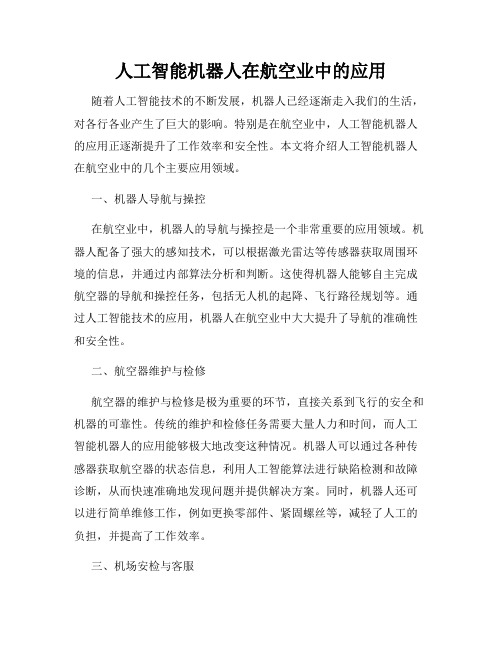 人工智能机器人在航空业中的应用

随着人工智能技术的不断发展，机器人已经逐渐走入我们的生活，对各行各业产生了巨大的影响。特别是在航空业中，人工智能机器人的应用正逐渐提升了工作效率和安全性。本文将介绍人工智能机器人在航空业中的几个主要应用领域。

一、机器人导航与操控

在航空业中，机器人的导航与操控是一个非常重要的应用领域。机器人配备了强大的感知技术，可以根据激光雷达等传感器获取周围环境的信息，并通过内部算法分析和判断。这使得机器人能够自主完成航空器的导航和操控任务，包括无人机的起降、飞行路径规划等。通过人工智能技术的应用，机器人在航空业中大大提升了导航的准确性和安全性。

二、航空器维护与检修

航空器的维护与检修是极为重要的环节，直接关系到飞行的安全和机器的可靠性。传统的维护和检修任务需要大量人力和时间，而人工智能机器人的应用能够极大地改变这种情况。机器人可以通过各种传感器获取航空器的状态信息，利用人工智能算法进行缺陷检测和故障诊断，从而快速准确地发现问题并提供解决方案。同时，机器人还可以进行简单维修工作，例如更换零部件、紧固螺丝等，减轻了人工的负担，并提高了工作效率。

三、机场安检与客服